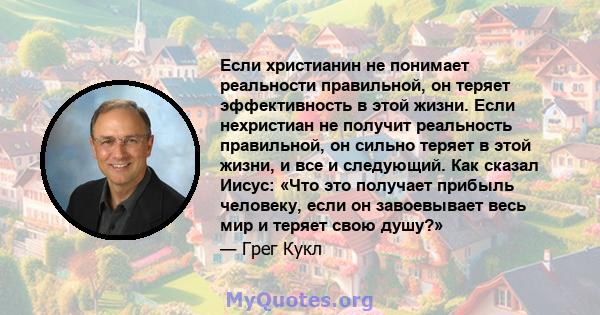 Если христианин не понимает реальности правильной, он теряет эффективность в этой жизни. Если нехристиан не получит реальность правильной, он сильно теряет в этой жизни, и все и следующий. Как сказал Иисус: «Что это получает прибыль человеку, если он завоевывает весь мир и теряет свою душу?»
— Грег Кукл

MyQuotes.org